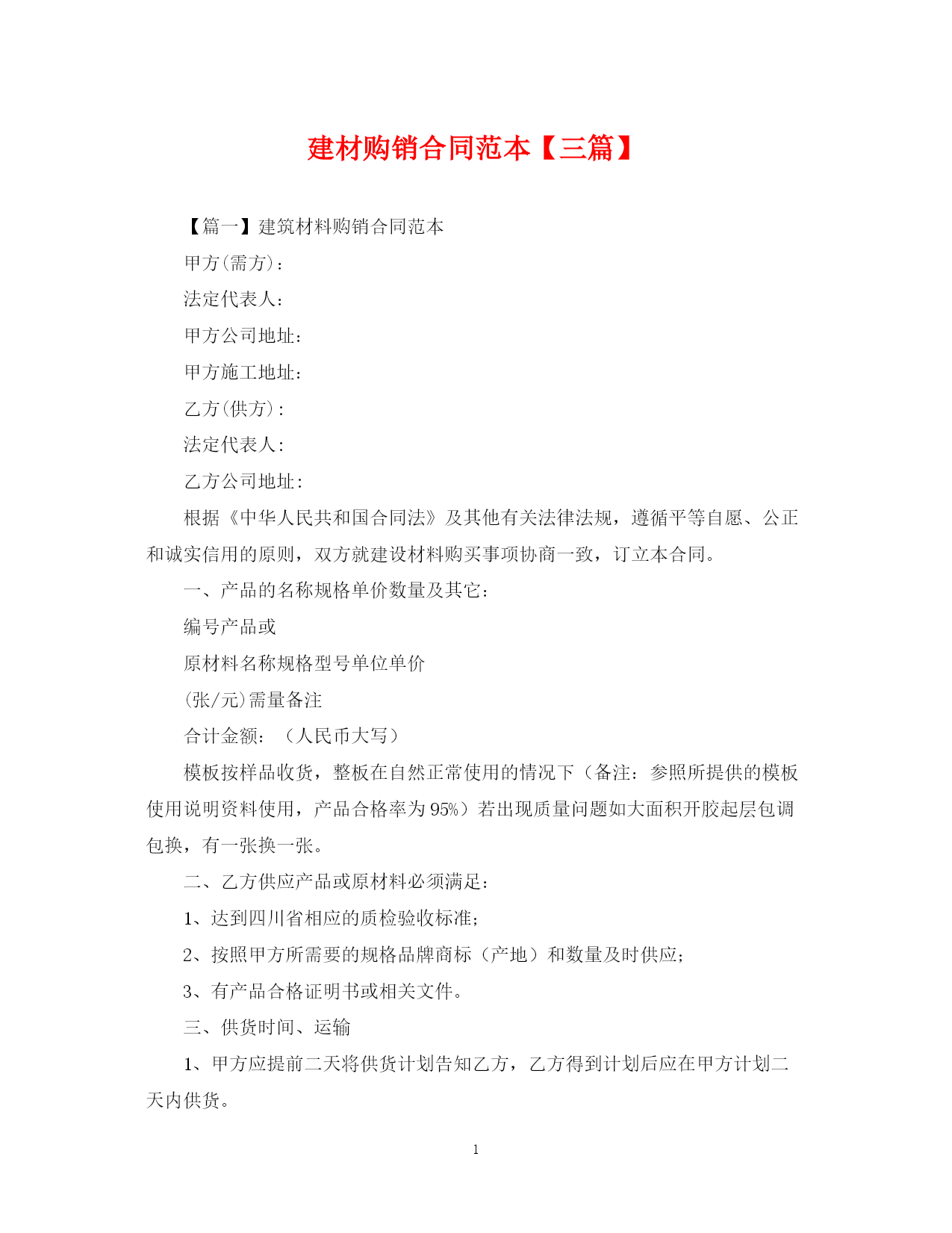 建材购销合同范本【三篇】

【篇一】建筑材料购销合同范本

甲方(需方)：

法定代表人：

甲方公司地址：

甲方施工地址：

乙方(供方)：

法定代表人：

乙方公司地址：

根据《中华人民共和国合同法》及其他有关法律法规，遵循平等自愿、公正和诚实信用的原则，双方就建设材料购买事项协商一致，订立本合同。

一、产品的名称规格单价数量及其它：

编号产品或

原材料名称规格型号单位单价

(张/元)需量备注

合计金额：（人民币大写）

模板按样品收货，整板在自然正常使用的情况下（备注：参照所提供的模板使用说明资料使用，产品合格率为95%）若出现质量问题如大面积开胶起层包调包换，有一张换一张。

二、乙方供应产品或原材料必须满足：

1、达到四川省相应的质检验收标准；

2、按照甲方所需要的规格品牌商标（产地）和数量及时供应；

3、有产品合格证明书或相关文件。

三、供货时间、运输

1、甲方应提前二天将供货计划告知乙方，乙方得到计划后应在甲方计划二天内供货。

1